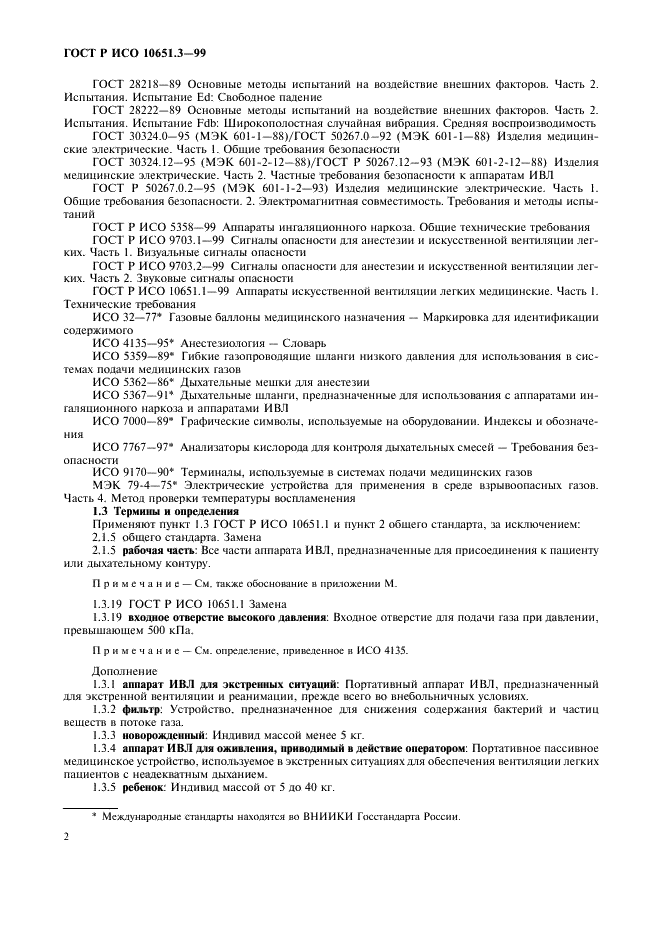 ГОСТ Р ИСО 10651.3—99

ГОСТ 28218—89 Основные методы испытаний на воздействие внешних факторов. Часть 2. Испытания. Испытание Ed: Свободное падение

ГОСТ 28222—89 Основные методы испытаний на воздействие внешних факторов. Часть 2. Испытания. Испытание Fdb: Широкополостная случайная вибрация. Средняя воспроизводимость

ГОСТ 30324.0—95 (МЭК 601-1—88)/ГОСТ 50267.0—92 (МЭК 601-1—88) Изделия медицинские электрические. Часть 1. Общие требования безопасности

ГОСТ 30324.12—95 (МЭК 601-2-12—88)/ГОСТ Р 50267.12—93 (МЭК 601-2-12—88) Изделия медицинские электрические. Часть 2. Частные требования безопасности к аппаратам ИВЛ

ГОСТ Р 50267.0.2—95 (МЭК 601-1-2—93) Изделия медицинские электрические. Часть 1. Общие требования безопасности. 2. Электромагнитная совместимость. Требования и методы испытаний

ГОСТ Р ИСО 5358—99 Аппараты ингаляционного наркоза. Общие технические требования

ГОСТ Р ИСО 9703.1—99 Сигналы опасности для анестезии и искусственной вентиляции легких. Часть 1. Визуальные сигналы опасности

ГОСТ Р ИСО 9703.2—99 Сигналы опасности для анестезии и искусственной вентиляции легких. Часть 2. Звуковые сигналы опасности

ГОСТ Р ИСО 10651.1—99 Аппараты искусственной вентиляции легких медицинские. Часть 1. Технические требования

ИСО 32—77* Газовые баллоны медицинского назначения — Маркировка для идентификации содержимого

ИСО 4135—95* Анестезиология — Словарь

ИСО 5359—89* Гибкие газопроводящие шланги низкого давления для использования в системах подачи медицинских газов

ИСО 5362—86* Дыхательные мешки для анестезии

ИСО 5367—91* Дыхательные шланги, предназначенные для использования с аппаратами ингаляционного наркоза и аппаратами ИВЛ

ИСО 7000—89* Графические символы, используемые на оборудовании. Индексы и обозначения

ИСО 7767—97* Анализаторы кислорода для контроля дыхательных смесей — Требования безопасности

ИСО 9170—90* Терминалы, используемые в системах подачи медицинских газов

МЭК 79-4—75* Электрические устройства для применения в среде взрывоопасных газов. Часть 4. Метод проверки температуры воспламенения

1.3 Термины и определения

Применяют пункт 1.3 ГОСТ Р ИСО 10651.1 и пункт 2 общего стандарта, за исключением:

2.1.5 общего стандарта. Замена

2.1.5 рабочая часть: Все части аппарата ИВЛ, предназначенные для присоединения к пациенту или дыхательному контуру.

Примечание — См. также обоснование в приложении М.

1.3.19 ГОСТ Р ИСО 10651.1 Замена

1.3.19 входное отверстие высокого давления: Входное отверстие для подачи газа при давлении, превышающем 500 кПа.

Примечание — См. определение, приведенное в ИСО 4135.

Дополнение

1.3.1 аппарат ИВЛ для экстренных ситуаций: Портативный аппарат ИВЛ, предназначенный для экстренной вентиляции и реанимации, прежде всего во внебольничных условиях.

1.3.2 фильтр: Устройство, предназначенное для снижения содержания бактерий и частиц веществ в потоке газа.

1.3.3 новорожденный: Индивид массой менее 5 кг.

1.3.4 аппарат ИВЛ для оживления, приводимый в действие оператором: Портативное пассивное медицинское устройство, используемое в экстренных ситуациях для обеспечения вентиляции легких пациентов с неадекватным дыханием.

1.3.5 ребенок: Индивид массой от 5 до 40 кг.

* Международные стандарты находятся во ВНИИКИ Госстандарта России.

2